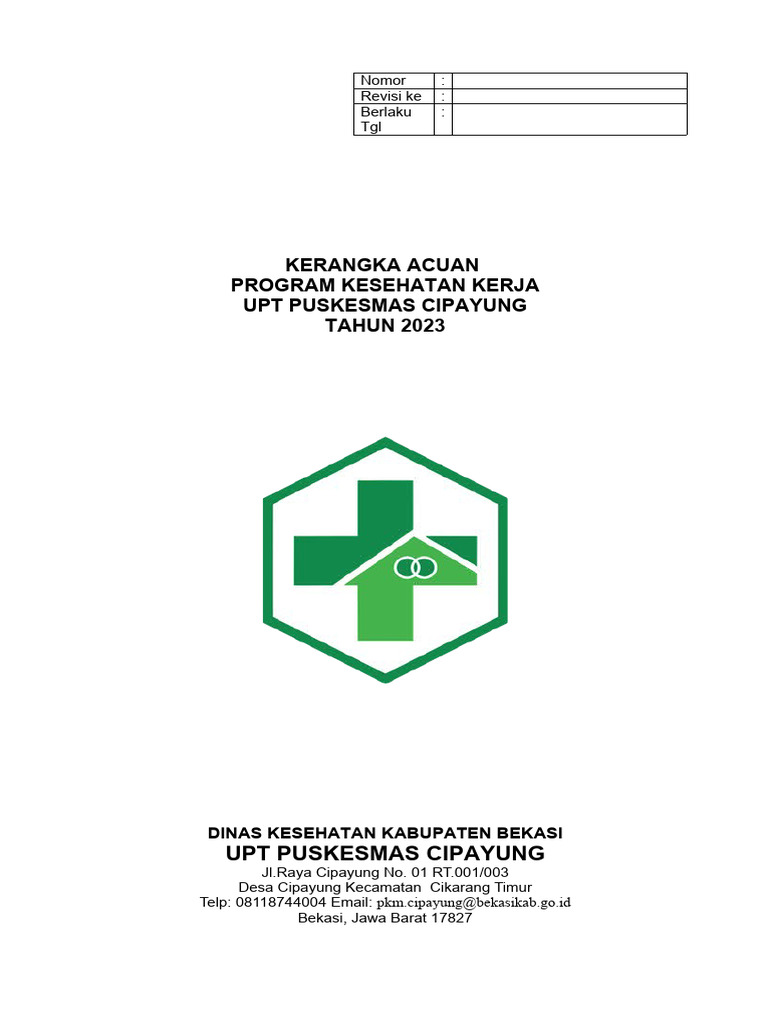 | Nomor | : | |
|---|---|---|
| Revisi ke | : | |
| Berlaku Tgl | : | |

KERANGKA ACUAN
PROGRAM KESEHATAN KERJA
UPT PUSKESMAS CIPAYUNG
TAHUN 2023

DINAS KESEHATAN KABUPATEN BEKASI
UPT PUSKESMAS CIPAYUNG
Jl.Raya Cipayung No. 01 RT.001/003
Desa Cipayung Kecamatan Cikarang Timur
Telp: 08118744004 Email: pkm.cipayung@bekasikab.go.id
Bekasi, Jawa Barat 17827